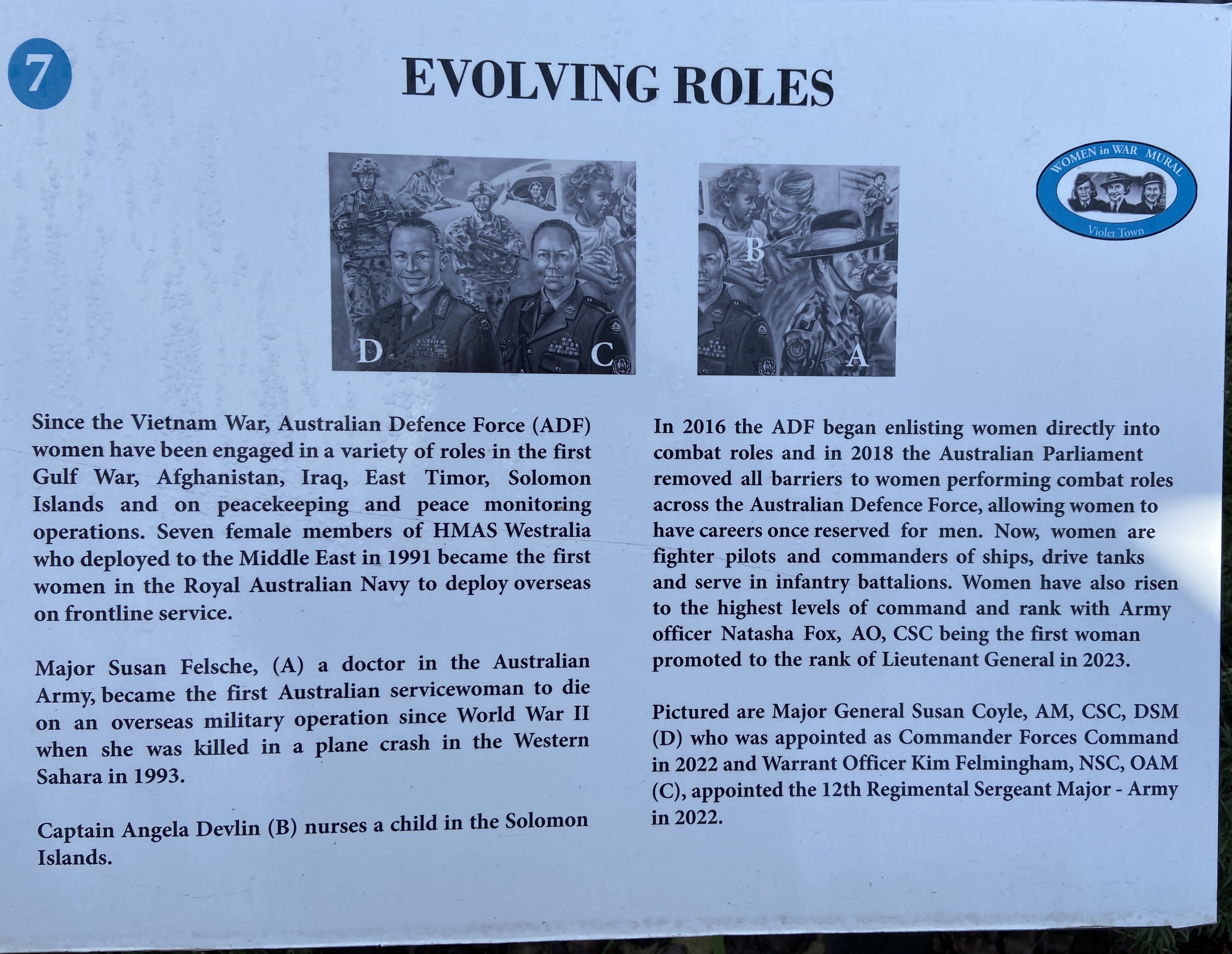 7

EVOLVING ROLES

WOMEN in WAR MURAL
Violet Town

D C

B A

Since the Vietnam War, Australian Defence Force (ADF) women have been engaged in a variety of roles in the first Gulf War, Afghanistan, Iraq, East Timor, Solomon Islands and on peacekeeping and peace monitoring operations. Seven female members of HMAS Westralia who deployed to the Middle East in 1991 became the first women in the Royal Australian Navy to deploy overseas on frontline service.

Major Susan Felsche, (A) a doctor in the Australian Army, became the first Australian servicewoman to die on an overseas military operation since World War II when she was killed in a plane crash in the Western Sahara in 1993.

Captain Angela Devlin (B) nurses a child in the Solomon Islands.

In 2016 the ADF began enlisting women directly into combat roles and in 2018 the Australian Parliament removed all barriers to women performing combat roles across the Australian Defence Force, allowing women to have careers once reserved for men. Now, women are fighter pilots and commanders of ships, drive tanks and serve in infantry battalions. Women have also risen to the highest levels of command and rank with Army officer Natasha Fox, AO, CSC being the first woman promoted to the rank of Lieutenant General in 2023.

Pictured are Major General Susan Coyle, AM, CSC, DSM (D) who was appointed as Commander Forces Command in 2022 and Warrant Officer Kim Felmingham, NSC, OAM (C), appointed the 12th Regimental Sergeant Major - Army in 2022.